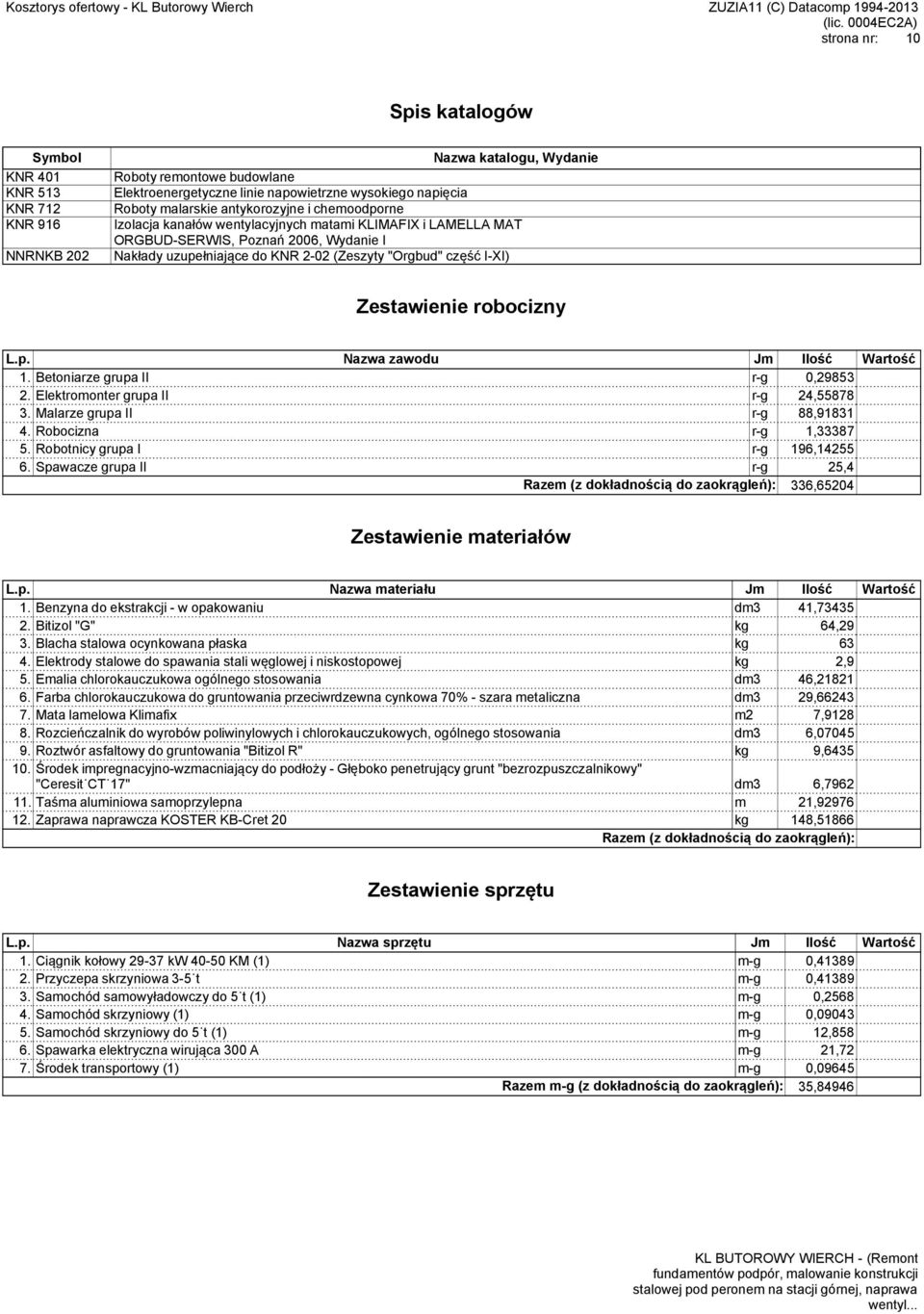 Kosztorys ofertowy - KL Butorowy Wierch

ZUZIA11 (C) Datacomp 1994-2013 (lic. 0004EC2A)
strona nr: 10

Spis katalogów

| Symbol | Nazwa katalogu, Wydanie |
|---|---|
| KNR 401 | Roboty remontowe budowlane |
| KNR 513 | Elektroenergetyczne linie napowietrzne wysokiego napięcia |
| KNR 712 | Roboty malarskie antykorozyjne i chemoodporne |
| KNR 916 | Izolacja kanałów wentylacyjnych matami KLIMAFIX i LAMELLA MAT ORGBUD-SERWIS, Poznań 2006, Wydanie I |
| NNRNKB 202 | Nakłady uzupełniające do KNR 2-02 (Zeszyty "Orgbud" część I-XI) |

Zestawienie robocizny

| L.p. | Nazwa zawodu | Jm | Ilość | Wartość |
|---|---|---|---|---|
| 1. | Betoniarze grupa II | r-g | 0,29853 | |
| 2. | Elektromonter grupa II | r-g | 24,55878 | |
| 3. | Malarze grupa II | r-g | 88,91831 | |
| 4. | Robocizna | r-g | 1,33387 | |
| 5. | Robotnicy grupa I | r-g | 196,14255 | |
| 6. | Spawacze grupa II | r-g | 25,4 | |
| | Razem (z dokładnością do zaokrągleń): | | 336,65204 | |

Zestawienie materiałów

| L.p. | Nazwa materiału | Jm | Ilość | Wartość |
|---|---|---|---|---|
| 1. | Benzyna do ekstrakcji - w opakowaniu | dm3 | 41,73435 | |
| 2. | Bitizol "G" | kg | 64,29 | |
| 3. | Blacha stalowa ocynkowana płaska | kg | 63 | |
| 4. | Elektrody stalowe do spawania stali węglowej i niskostopowej | kg | 2,9 | |
| 5. | Emalia chlorokauczukowa ogólnego stosowania | dm3 | 46,21821 | |
| 6. | Farba chlorokauczukowa do gruntowania przeciwrdzewna cynkowa 70% - szara metaliczna | dm3 | 29,66243 | |
| 7. | Mata lamelowa Klimafix | m2 | 7,9128 | |
| 8. | Rozcieńczalnik do wyrobów poliwinylowych i chlorokauczukowych, ogólnego stosowania | dm3 | 6,07045 | |
| 9. | Roztwór asfaltowy do gruntowania "Bitizol R" | kg | 9,6435 | |
| 10. | Środek impregnacyjno-wzmacniający do podłoży - Głęboko penetrujący grunt "bezrozpuszczalnikowy" "Ceresit CT 17" | dm3 | 6,7962 | |
| 11. | Taśma aluminiowa samoprzylepna | m | 21,92976 | |
| 12. | Zaprawa naprawcza KOSTER KB-Cret 20 | kg | 148,51866 | |
| | Razem (z dokładnością do zaokrągleń): | | | |

Zestawienie sprzętu

| L.p. | Nazwa sprzętu | Jm | Ilość | Wartość |
|---|---|---|---|---|
| 1. | Ciągnik kołowy 29-37 kW 40-50 KM (1) | m-g | 0,41389 | |
| 2. | Przyczepa skrzyniowa 3-5 t | m-g | 0,41389 | |
| 3. | Samochód samowyładowczy do 5 t (1) | m-g | 0,2568 | |
| 4. | Samochód skrzyniowy (1) | m-g | 0,09043 | |
| 5. | Samochód skrzyniowy do 5 t (1) | m-g | 12,858 | |
| 6. | Spawarka elektryczna wirująca 300 A | m-g | 21,72 | |
| 7. | Środek transportowy (1) | m-g | 0,09645 | |
| | Razem m-g (z dokładnością do zaokrągleń): | | 35,84946 | |

KL BUTOROWY WIERCH - (Remont fundamentów podpór, malowanie konstrukcji stalowej pod peronem na stacji górnej, naprawa wentyl...